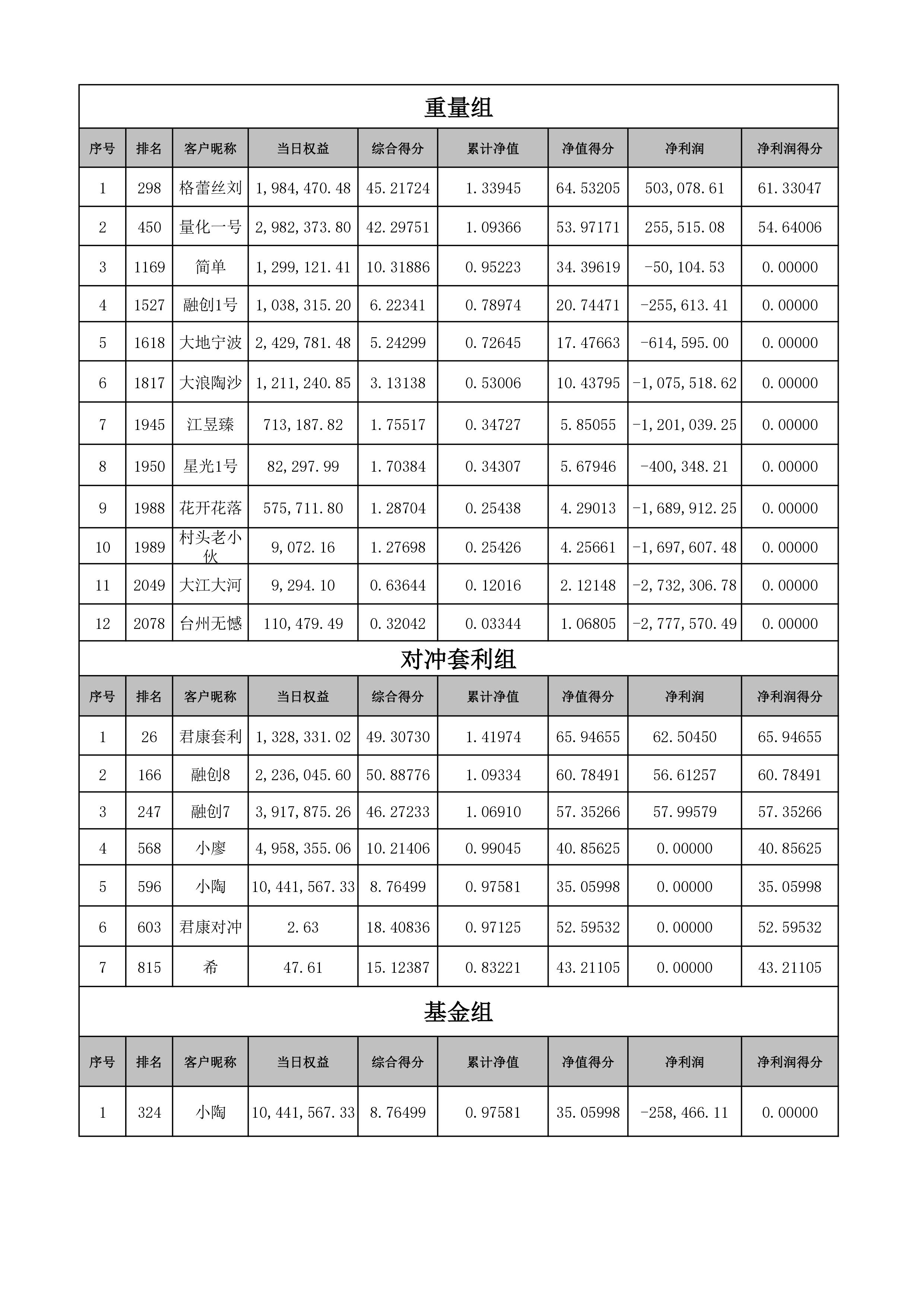 重量组

| 序号 | 排名 | 客户昵称 | 当日权益 | 综合得分 | 累计净值 | 净值得分 | 净利润 | 净利润得分 |
|---|---|---|---|---|---|---|---|---|
| 1 | 298 | 格蕾丝刘 | 1,984,470.48 | 45.21724 | 1.33945 | 64.53205 | 503,078.61 | 61.33047 |
| 2 | 450 | 量化一号 | 2,982,373.80 | 42.29751 | 1.09366 | 53.97171 | 255,515.08 | 54.64006 |
| 3 | 1169 | 简单 | 1,299,121.41 | 10.31886 | 0.95223 | 34.39619 | -50,104.53 | 0.00000 |
| 4 | 1527 | 融创1号 | 1,038,315.20 | 6.22341 | 0.78974 | 20.74471 | -255,613.41 | 0.00000 |
| 5 | 1618 | 大地宁波 | 2,429,781.48 | 5.24299 | 0.72645 | 17.47663 | -614,595.00 | 0.00000 |
| 6 | 1817 | 大浪陶沙 | 1,211,240.85 | 3.13138 | 0.53006 | 10.43795 | -1,075,518.62 | 0.00000 |
| 7 | 1945 | 江昱臻 | 713,187.82 | 1.75517 | 0.34727 | 5.85055 | -1,201,039.25 | 0.00000 |
| 8 | 1950 | 星光1号 | 82,297.99 | 1.70384 | 0.34307 | 5.67946 | -400,348.21 | 0.00000 |
| 9 | 1988 | 花开花落 | 575,711.80 | 1.28704 | 0.25438 | 4.29013 | -1,689,912.25 | 0.00000 |
| 10 | 1989 | 村头老小伙 | 9,072.16 | 1.27698 | 0.25426 | 4.25661 | -1,697,607.48 | 0.00000 |
| 11 | 2049 | 大江大河 | 9,294.10 | 0.63644 | 0.12016 | 2.12148 | -2,732,306.78 | 0.00000 |
| 12 | 2078 | 台州无憾 | 110,479.49 | 0.32042 | 0.03344 | 1.06805 | -2,777,570.49 | 0.00000 |

对冲套利组

| 序号 | 排名 | 客户昵称 | 当日权益 | 综合得分 | 累计净值 | 净值得分 | 净利润 | 净利润得分 |
|---|---|---|---|---|---|---|---|---|
| 1 | 26 | 君康套利 | 1,328,331.02 | 49.30730 | 1.41974 | 65.94655 | 62.50450 | 65.94655 |
| 2 | 166 | 融创8 | 2,236,045.60 | 50.88776 | 1.09334 | 60.78491 | 56.61257 | 60.78491 |
| 3 | 247 | 融创7 | 3,917,875.26 | 46.27233 | 1.06910 | 57.35266 | 57.99579 | 57.35266 |
| 4 | 568 | 小廖 | 4,958,355.06 | 10.21406 | 0.99045 | 40.85625 | 0.00000 | 40.85625 |
| 5 | 596 | 小陶 | 10,441,567.33 | 8.76499 | 0.97581 | 35.05998 | 0.00000 | 35.05998 |
| 6 | 603 | 君康对冲 | 2.63 | 18.40836 | 0.97125 | 52.59532 | 0.00000 | 52.59532 |
| 7 | 815 | 希 | 47.61 | 15.12387 | 0.83221 | 43.21105 | 0.00000 | 43.21105 |

基金组

| 序号 | 排名 | 客户昵称 | 当日权益 | 综合得分 | 累计净值 | 净值得分 | 净利润 | 净利润得分 |
|---|---|---|---|---|---|---|---|---|
| 1 | 324 | 小陶 | 10,441,567.33 | 8.76499 | 0.97581 | 35.05998 | -258,466.11 | 0.00000 |